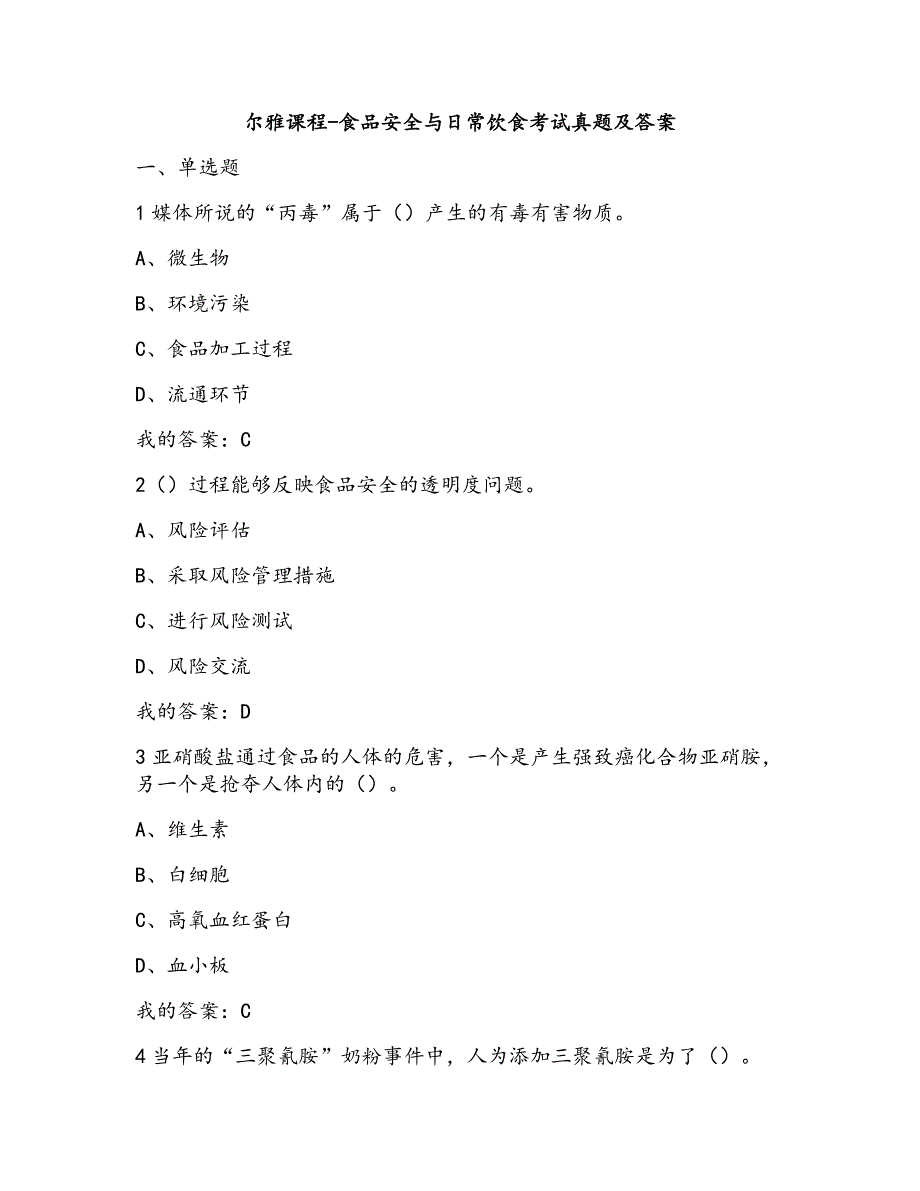 尔雅课程-食品安全与日常饮食考试真题及答案

一、单选题

1 媒体所说的“丙毒”属于（）产生的有毒有害物质。

A、微生物

B、环境污染

C、食品加工过程

D、流通环节

我的答案：C

2（）过程能够反映食品安全的透明度问题。

A、风险评估

B、采取风险管理措施

C、进行风险测试

D、风险交流

我的答案：D

3 亚硝酸盐通过食品的人体的危害，一个是产生强致癌化合物亚硝胺，另一个是抢夺人体内的（）。

A、维生素

B、白细胞

C、高氧血红蛋白

D、血小板

我的答案：C

4 当年的“三聚氰胺”奶粉事件中，人为添加三聚氰胺是为了（）。